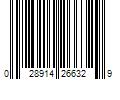 0 28914 26632 9